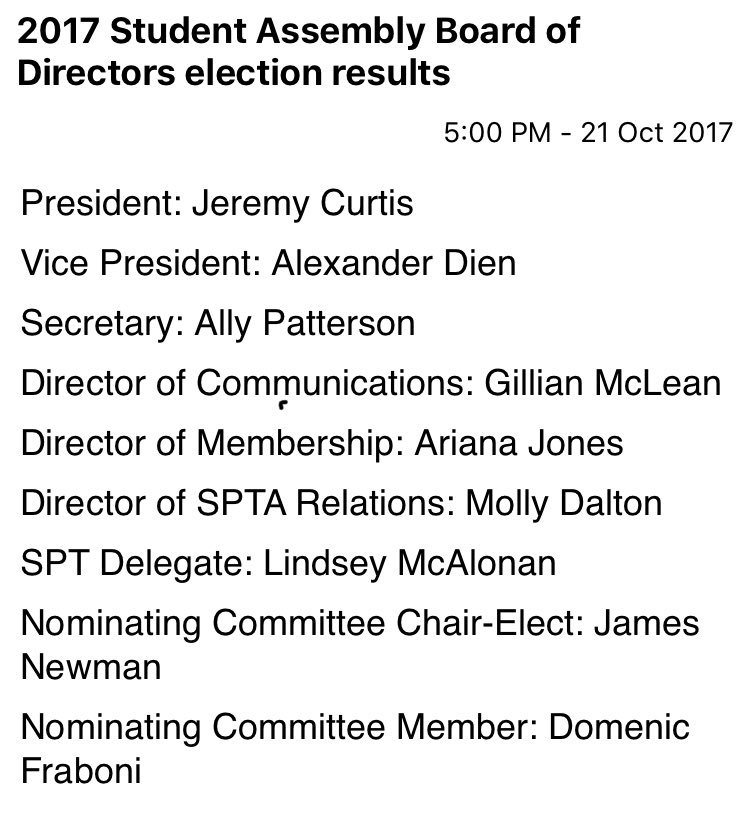 2017 Student Assembly Board of Directors election results

5:00 PM - 21 Oct 2017

President: Jeremy Curtis

Vice President: Alexander Dien

Secretary: Ally Patterson

Director of Communications: Gillian McLean

Director of Membership: Ariana Jones

Director of SPTA Relations: Molly Dalton

SPT Delegate: Lindsey McAlonan

Nominating Committee Chair-Elect: James Newman

Nominating Committee Member: Domenic Fraboni